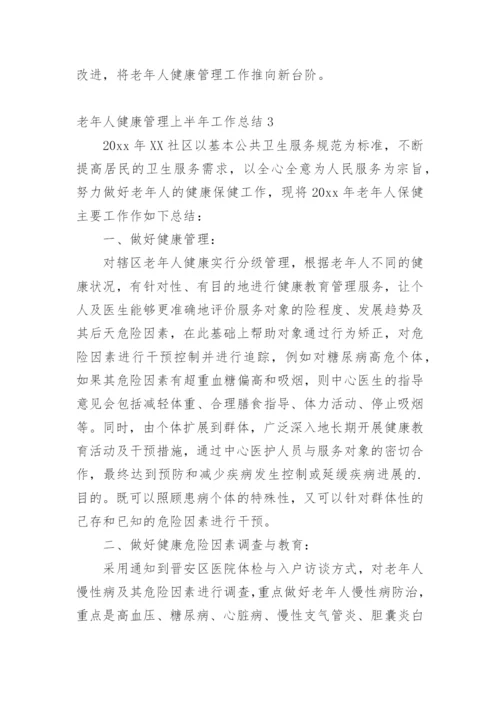 改进，将老年人健康管理工作推向新台阶。

老年人健康管理上半年工作总结 3

20xx 年 XX 社区以基本公共卫生服务规范为标准，不断提高居民的卫生服务需求，以全心全意为人民服务为宗旨，努力做好老年人的健康保健工作，现将 20xx 年老年人保健主要工作作如下总结：

一、做好健康管理：

对辖区老年人健康实行分级管理，根据老年人不同的健康状况，有针对性、有目的地进行健康教育管理服务，让个人及医生能够更准确地评价服务对象的险程度、发展趋势及其后天危险因素，在此基础上帮助对象通过行为矫正，对危险因素进行干预控制并进行追踪，例如对糖尿病高危个体，如果其危险因素有超重血糖偏高和吸烟，则中心医生的指导意见会包括减轻体重、合理膳食指导、体力活动、停止吸烟等。同时，由个体扩展到群体，广泛深入地长期开展健康教育活动及干预措施，通过中心医护人员与服务对象的密切合作，最终达到预防和减少疾病发生控制或延缓疾病进展的.目的。既可以照顾患病个体的特殊性，又可以针对群体性的已存和已知的危险因素进行干预。

二、做好健康危险因素调查与教育：

采用通知到晋安区医院体检与入户访谈方式，对老年人慢性病及其危险因素进行调查，重点做好老年人慢性病防治，重点是高血压、糖尿病、心脏病、慢性支气管炎、胆囊炎白